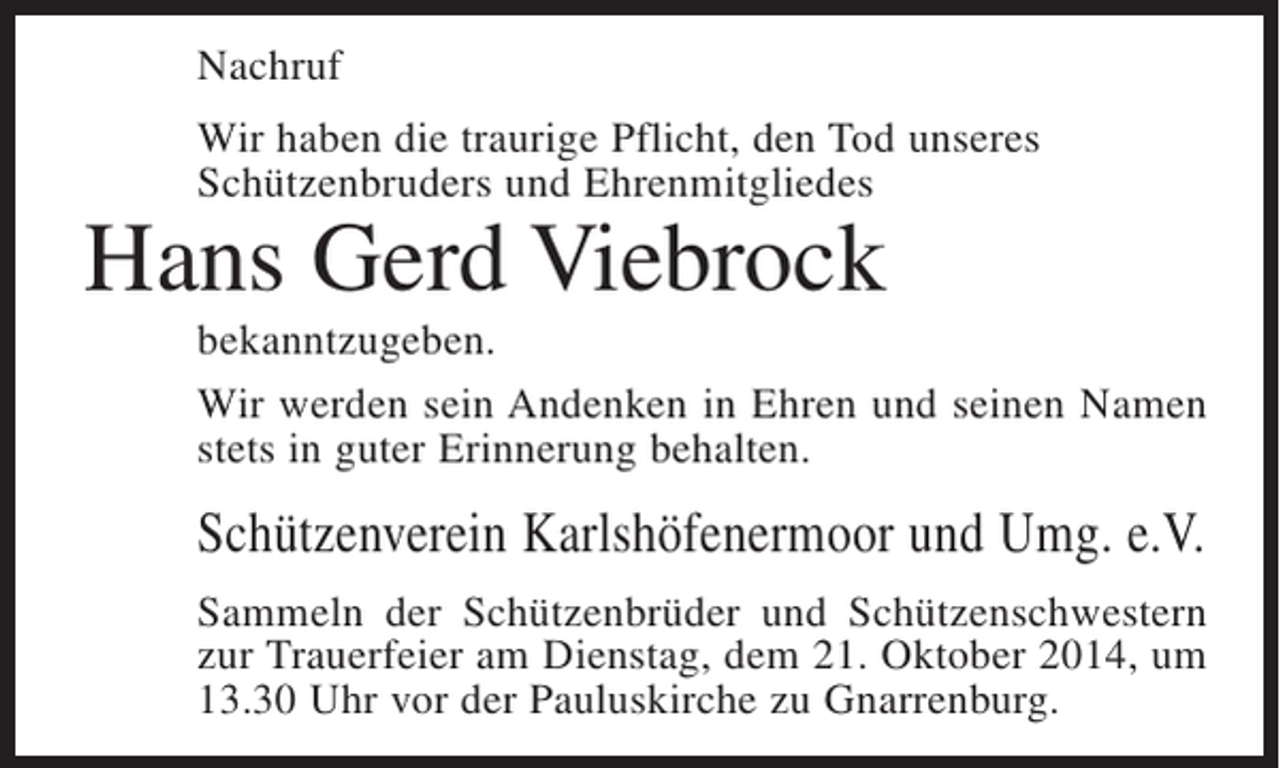 Nachruf

Wir haben die traurige Pflicht, den Tod unseres Schützenbruders und Ehrenmitgliedes

Hans Gerd Viebrock

bekanntzugeben.

Wir werden sein Andenken in Ehren und seinen Namen stets in guter Erinnerung behalten.

Schützenverein Karlshöfenermoor und Umg. e.V.

Sammeln der Schützenbrüder und Schützenschwestern zur Trauerfeier am Dienstag, dem 21. Oktober 2014, um 13.30 Uhr vor der Pauluskirche zu Gnarrenburg.